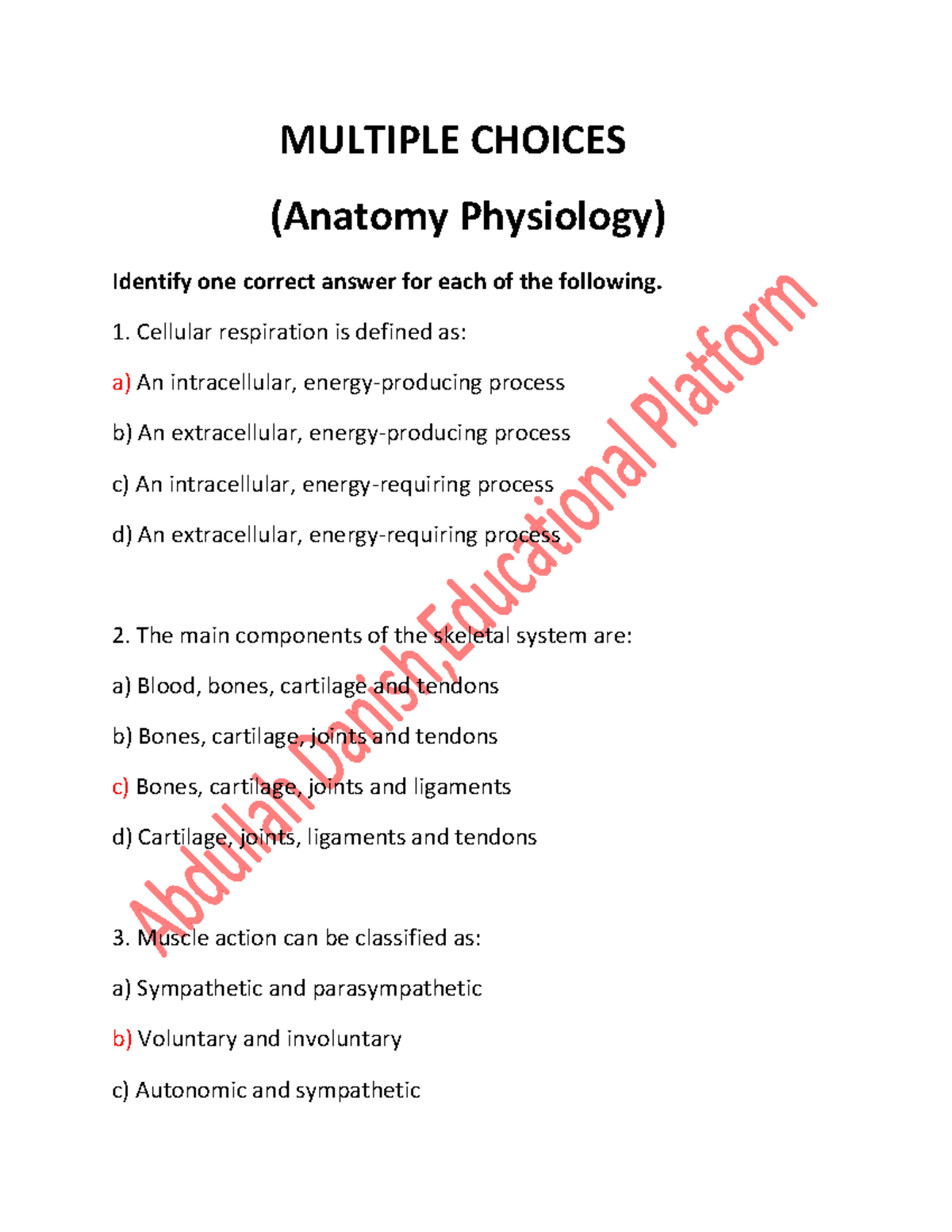 MULTIPLE CHOICES

(Anatomy Physiology)

Identify one correct answer for each of the following.

1. Cellular respiration is defined as:

a) An intracellular, energy-producing process

b) An extracellular, energy-producing process

c) An intracellular, energy-requiring process

d) An extracellular, energy-requiring process

2. The main components of the skeletal system are:

a) Blood, bones, cartilage and tendons

b) Bones, cartilage, joints and tendons

c) Bones, cartilage, joints and ligaments

d) Cartilage, joints, ligaments and tendons

3. Muscle action can be classified as:

a) Sympathetic and parasympathetic

b) Voluntary and involuntary

c) Autonomic and sympathetic

Abdullah Danish,Educational Platform